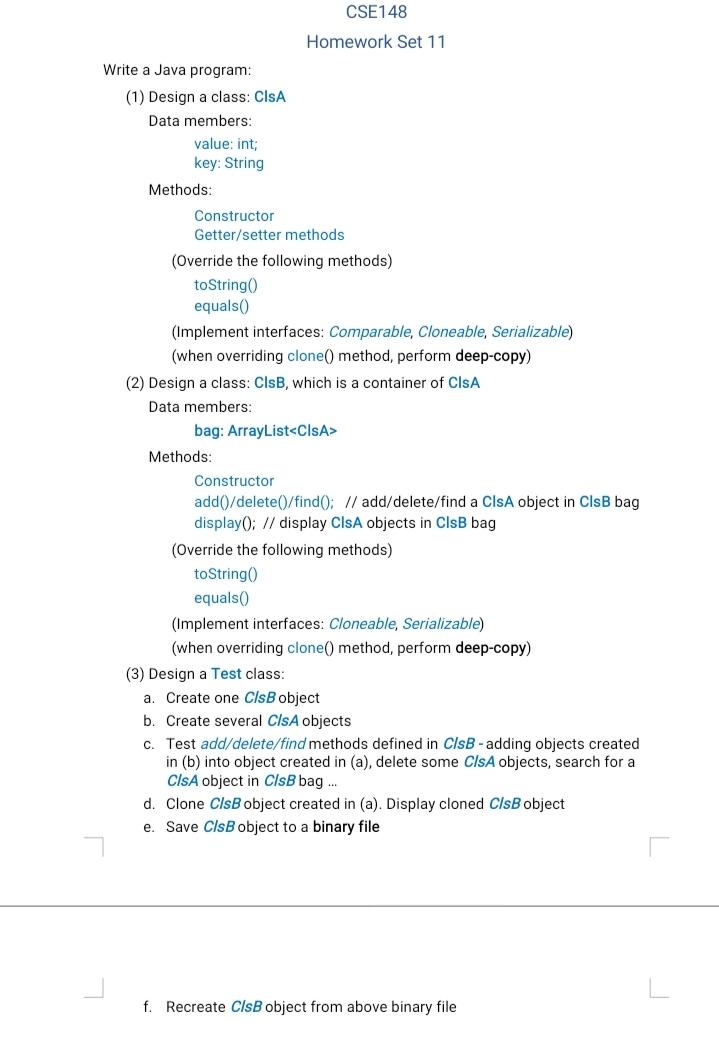 CSE148

Homework Set 11

Write a Java program:

(1) Design a class: ClsA

Data members:

value: int;
key: String

Methods:

Constructor
Getter/setter methods

(Override the following methods)

toString()
equals()

(Implement interfaces: Comparable, Cloneable, Serializable)

(when overriding clone() method, perform deep-copy)

(2) Design a class: ClsB, which is a container of ClsA

Data members:

bag: ArrayList<ClsA>

Methods:

Constructor
add()/delete()/find(); // add/delete/find a ClsA object in ClsB bag
display(); // display ClsA objects in ClsB bag

(Override the following methods)

toString()
equals()

(Implement interfaces: Cloneable, Serializable)

(when overriding clone() method, perform deep-copy)

(3) Design a Test class:

a. Create one ClsB object
b. Create several ClsA objects
c. Test add/delete/find methods defined in ClsB - adding objects created in (b) into object created in (a), delete some ClsA objects, search for a ClsA object in ClsB bag ...
d. Clone ClsB object created in (a). Display cloned ClsB object
e. Save ClsB object to a binary file

f. Recreate ClsB object from above binary file